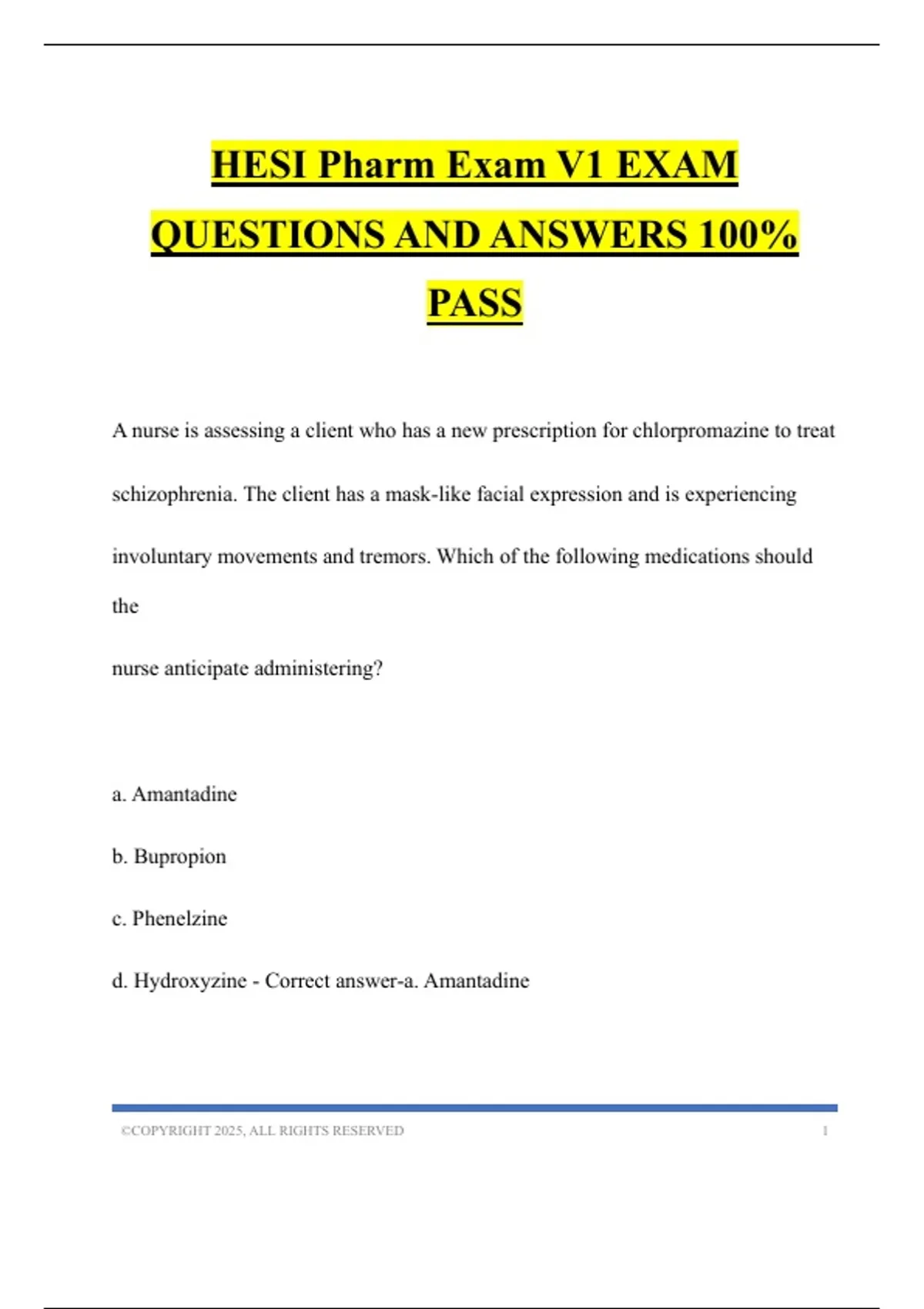 HESI Pharm Exam V1 EXAM QUESTIONS AND ANSWERS 100% PASS

A nurse is assessing a client who has a new prescription for chlorpromazine to treat schizophrenia. The client has a mask-like facial expression and is experiencing involuntary movements and tremors. Which of the following medications should the

nurse anticipate administering?

a. Amantadine

b. Bupropion

c. Phenelzine

d. Hydroxyzine - Correct answer-a. Amantadine

©COPYRIGHT 2025, ALL RIGHTS RESERVED 1